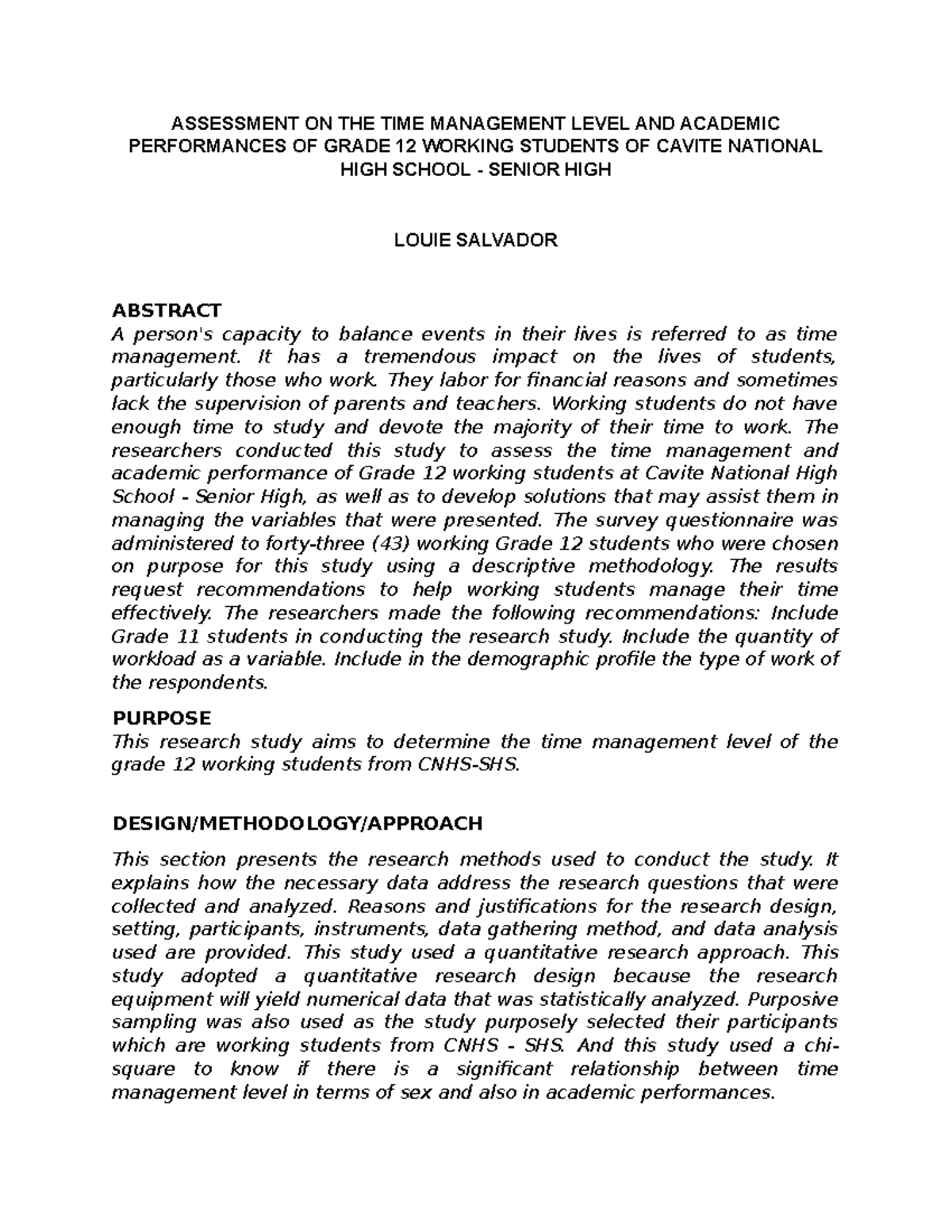 ASSESSMENT ON THE TIME MANAGEMENT LEVEL AND ACADEMIC PERFORMANCES OF GRADE 12 WORKING STUDENTS OF CAVITE NATIONAL HIGH SCHOOL - SENIOR HIGH

LOUIE SALVADOR

ABSTRACT
A person's capacity to balance events in their lives is referred to as time management. It has a tremendous impact on the lives of students, particularly those who work. They labor for financial reasons and sometimes lack the supervision of parents and teachers. Working students do not have enough time to study and devote the majority of their time to work. The researchers conducted this study to assess the time management and academic performance of Grade 12 working students at Cavite National High School - Senior High, as well as to develop solutions that may assist them in managing the variables that were presented. The survey questionnaire was administered to forty-three (43) working Grade 12 students who were chosen on purpose for this study using a descriptive methodology. The results request recommendations to help working students manage their time effectively. The researchers made the following recommendations: Include Grade 11 students in conducting the research study. Include the quantity of workload as a variable. Include in the demographic profile the type of work of the respondents.

PURPOSE
This research study aims to determine the time management level of the grade 12 working students from CNHS-SHS.

DESIGN/METHODOLOGY/APPROACH

This section presents the research methods used to conduct the study. It explains how the necessary data address the research questions that were collected and analyzed. Reasons and justifications for the research design, setting, participants, instruments, data gathering method, and data analysis used are provided. This study used a quantitative research approach. This study adopted a quantitative research design because the research equipment will yield numerical data that was statistically analyzed. Purposive sampling was also used as the study purposely selected their participants which are working students from CNHS - SHS. And this study used a chi-square to know if there is a significant relationship between time management level in terms of sex and also in academic performances.